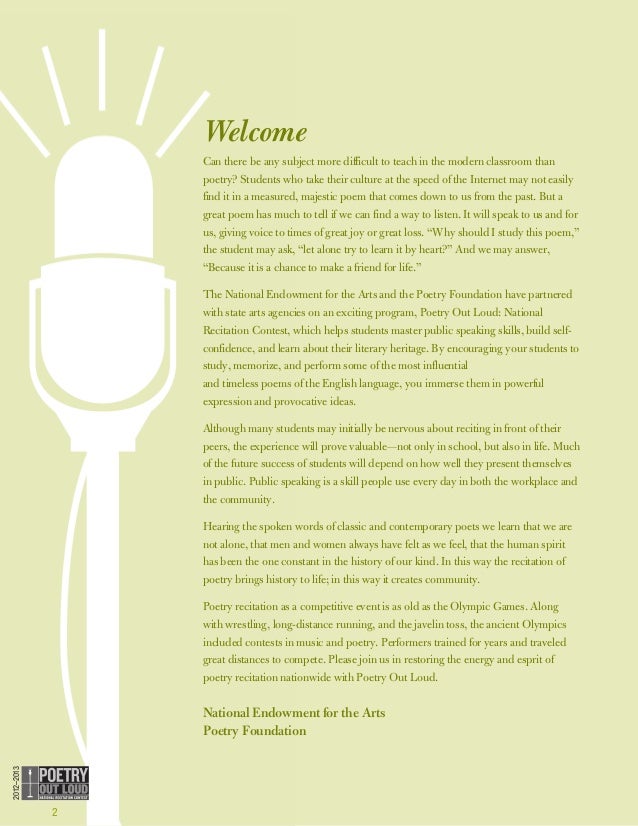 Welcome

Can there be any subject more difficult to teach in the modern classroom than poetry? Students who take their culture at the speed of the Internet may not easily find it in a measured, majestic poem that comes down to us from the past. But a great poem has much to tell if we can find a way to listen. It will speak to us and for us, giving voice to times of great joy or great loss. "Why should I study this poem," the student may ask, "let alone try to learn it by heart?" And we may answer, "Because it is a chance to make a friend for life."

The National Endowment for the Arts and the Poetry Foundation have partnered with state arts agencies on an exciting program, Poetry Out Loud: National Recitation Contest, which helps students master public speaking skills, build self-confidence, and learn about their literary heritage. By encouraging your students to study, memorize, and perform some of the most influential and timeless poems of the English language, you immerse them in powerful expression and provocative ideas.

Although many students may initially be nervous about reciting in front of their peers, the experience will prove valuable—not only in school, but also in life. Much of the future success of students will depend on how well they present themselves in public. Public speaking is a skill people use every day in both the workplace and the community.

Hearing the spoken words of classic and contemporary poets we learn that we are not alone, that men and women always have felt as we feel, that the human spirit has been the one constant in the history of our kind. In this way the recitation of poetry brings history to life; in this way it creates community.

Poetry recitation as a competitive event is as old as the Olympic Games. Along with wrestling, long-distance running, and the javelin toss, the ancient Olympics included contests in music and poetry. Performers trained for years and traveled great distances to compete. Please join us in restoring the energy and esprit of poetry recitation nationwide with Poetry Out Loud.

National Endowment for the Arts
Poetry Foundation

2012–2013
POETRY OUT LOUD
NATIONAL RECITATION CONTEST

2